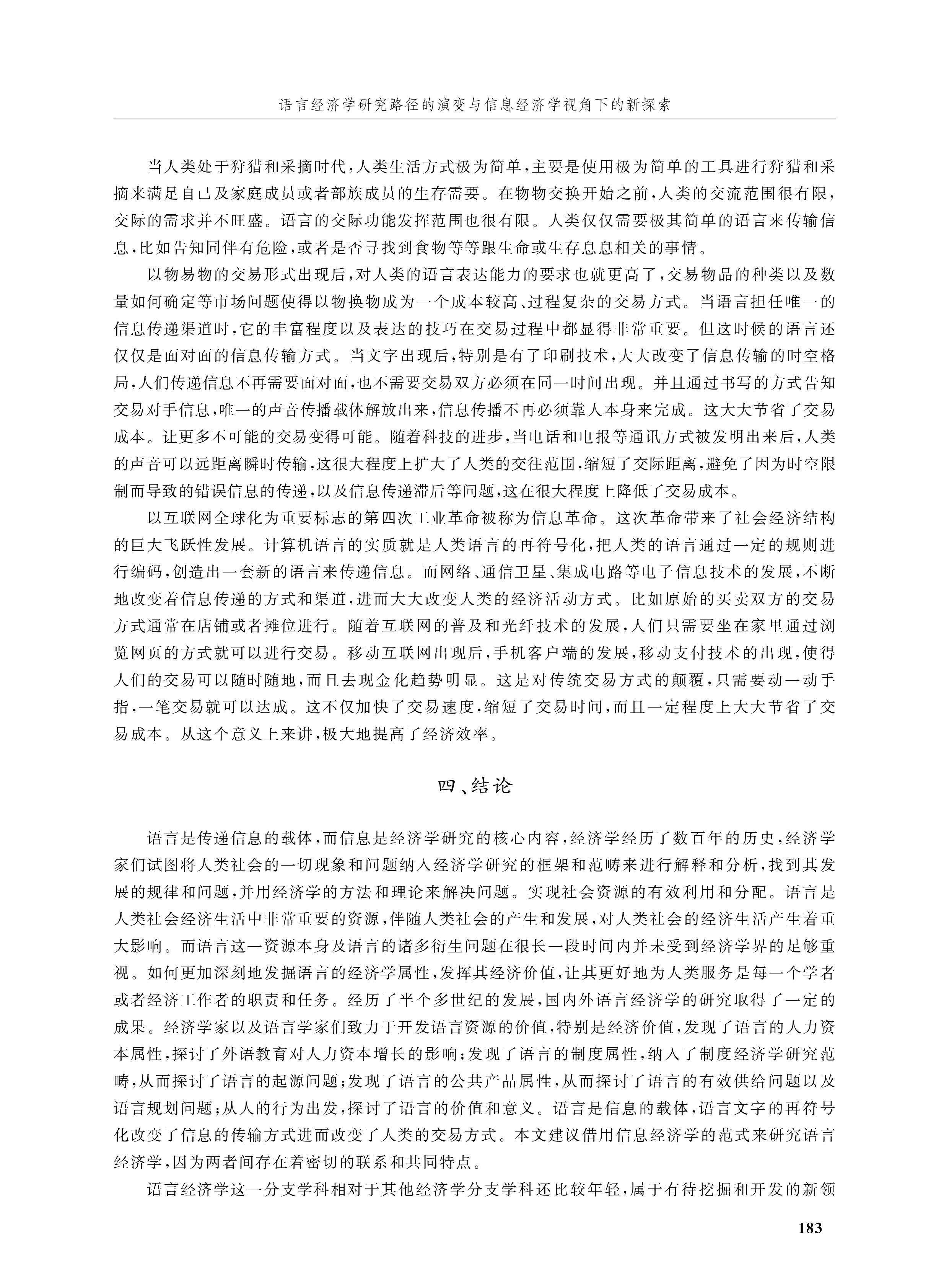 语言经济学研究路径的演变与信息经济学视角下的新探索

当人类处于狩猎和采摘时代，人类生活方式极为简单，主要是使用极为简单的工具进行狩猎和采摘来满足自己及家庭成员或者部族成员的生存需要。在物物交换开始之前，人类的交流范围很有限，交际的需求并不旺盛。语言的交际功能发挥范围也很有限。人类仅仅需要极其简单的语言来传输信息，比如告知同伴有危险，或者是否寻找到食物等等跟生命或生存息息相关的事情。

以物易物的交易形式出现后，对人类的语言表达能力的要求也就更高了，交易物品的种类以及数量如何确定等市场问题使得以物换物成为一个成本较高、过程复杂的交易方式。当语言担任唯一的信息传递渠道时，它的丰富程度以及表达的技巧在交易过程中都显得非常重要。但这时候的语言还仅仅是面对面的信息传输方式。当文字出现后，特别是有了印刷技术，大大改变了信息传输的时空格局，人们传递信息不再需要面对面，也不需要交易双方必须在同一时间出现。并且通过书写的方式告知交易对手信息，唯一的声音传播载体解放出来，信息传播不再必须靠人本身来完成。这大大节省了交易成本。让更多不可能的交易变得可能。随着科技的进步，当电话和电报等通讯方式被发明出来后，人类的声音可以远距离瞬时传输，这很大程度上扩大了人类的交往范围，缩短了交际距离，避免了因为时空限制而导致的错误信息的传递，以及信息传递滞后等问题，这在很大程度上降低了交易成本。

以互联网全球化为重要标志的第四次工业革命被称为信息革命。这次革命带来了社会经济结构的巨大飞跃性发展。计算机语言的实质就是人类语言的再符号化，把人类的语言通过一定的规则进行编码，创造出一套新的语言来传递信息。而网络、通信卫星、集成电路等电子信息技术的发展，不断地改变着信息传递的方式和渠道，进而大大改变人类的经济活动方式。比如原始的买卖双方的交易方式通常在店铺或者摊位进行。随着互联网的普及和光纤技术的发展，人们只需要坐在家里通过浏览网页的方式就可以进行交易。移动互联网出现后，手机客户端的发展，移动支付技术的出现，使得人们的交易可以随时随地，而且去现金化趋势明显。这是对传统交易方式的颠覆，只需要动一动手指，一笔交易就可以达成。这不仅加快了交易速度，缩短了交易时间，而且一定程度上大大节省了交易成本。从这个意义上来讲，极大地提高了经济效率。

四、结论

语言是传递信息的载体，而信息是经济学研究的核心内容，经济学经历了数百年的历史，经济学家们试图将人类社会的一切现象和问题纳入经济学研究的框架和范畴来进行解释和分析，找到其发展的规律和问题，并用经济学的方法和理论来解决问题。实现社会资源的有效利用和分配。语言是人类社会经济生活中非常重要的资源，伴随人类社会的产生和发展，对人类社会的经济生活产生着重大影响。而语言这一资源本身及语言的诸多衍生问题在很长一段时间内并未受到经济学界的足够重视。如何更加深刻地发掘语言的经济学属性，发挥其经济价值，让其更好地为人类服务是每一个学者或者经济工作者的职责和任务。经历了半个多世纪的发展，国内外语言经济学的研究取得了一定的成果。经济学家以及语言学家们致力于开发语言资源的价值，特别是经济价值，发现了语言的人力资本属性，探讨了外语教育对人力资本增长的影响；发现了语言的制度属性，纳入了制度经济学研究范畴，从而探讨了语言的起源问题；发现了语言的公共产品属性，从而探讨了语言的有效供给问题以及语言规划问题；从人的行为出发，探讨了语言的价值和意义。语言是信息的载体，语言文字的再符号化改变了信息的传输方式进而改变了人类的交易方式。本文建议借用信息经济学的范式来研究语言经济学，因为两者间存在着密切的联系和共同特点。

语言经济学这一分支学科相对于其他经济学分支学科还比较年轻，属于有待挖掘和开发的新领

183